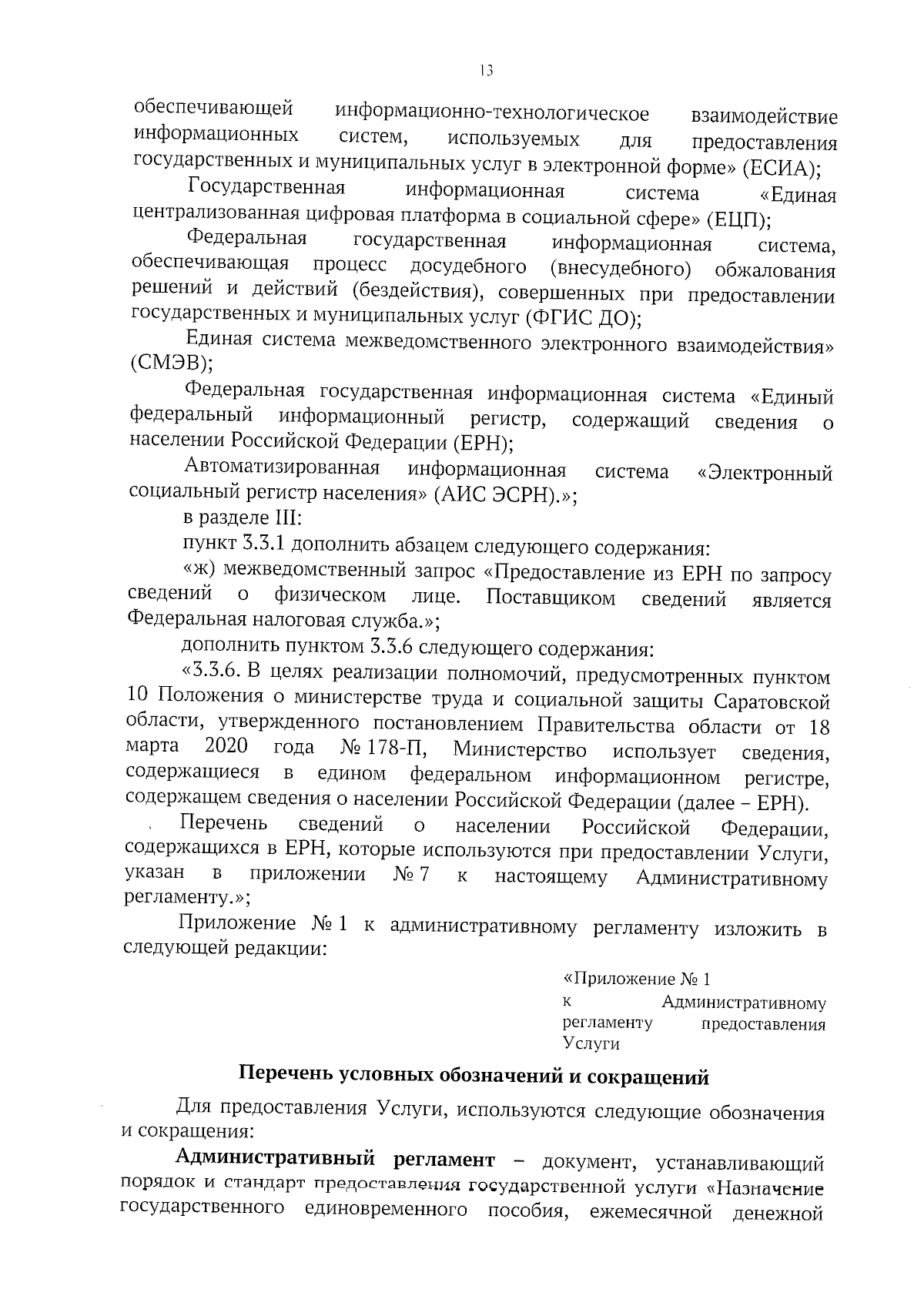 13

обеспечивающей информационно-технологическое взаимодействие информационных систем, используемых для предоставления государственных и муниципальных услуг в электронной форме» (ЕСИА);

Государственная информационная система «Единая централизованная цифровая платформа в социальной сфере» (ЕЦП);

Федеральная государственная информационная система, обеспечивающая процесс досудебного (внесудебного) обжалования решений и действий (бездействия), совершенных при предоставлении государственных и муниципальных услуг (ФГИС ДО);

Единая система межведомственного электронного взаимодействия» (СМЭВ);

Федеральная государственная информационная система «Единый федеральный информационный регистр, содержащий сведения о населении Российской Федерации (ЕРН);

Автоматизированная информационная система «Электронный социальный регистр населения» (АИС ЭСРН).»;

в разделе III:

пункт 3.3.1 дополнить абзацем следующего содержания:

«ж) межведомственный запрос «Предоставление из ЕРН по запросу сведений о физическом лице. Поставщиком сведений является Федеральная налоговая служба.»;

дополнить пунктом 3.3.6 следующего содержания:

«3.3.6. В целях реализации полномочий, предусмотренных пунктом 10 Положения о министерстве труда и социальной защиты Саратовской области, утвержденного постановлением Правительства области от 18 марта 2020 года № 178-П, Министерство использует сведения, содержащиеся в едином федеральном информационном регистре, содержащем сведения о населении Российской Федерации (далее – ЕРН).

Перечень сведений о населении Российской Федерации, содержащихся в ЕРН, которые используются при предоставлении Услуги, указан в приложении № 7 к настоящему Административному регламенту.»;

Приложение № 1 к административному регламенту изложить в следующей редакции:

«Приложение № 1
к Административному регламенту предоставления Услуги

Перечень условных обозначений и сокращений

Для предоставления Услуги, используются следующие обозначения и сокращения:

Административный регламент – документ, устанавливающий порядок и стандарт предоставления государственной услуги «Назначение государственного единовременного пособия, ежемесячной денежной